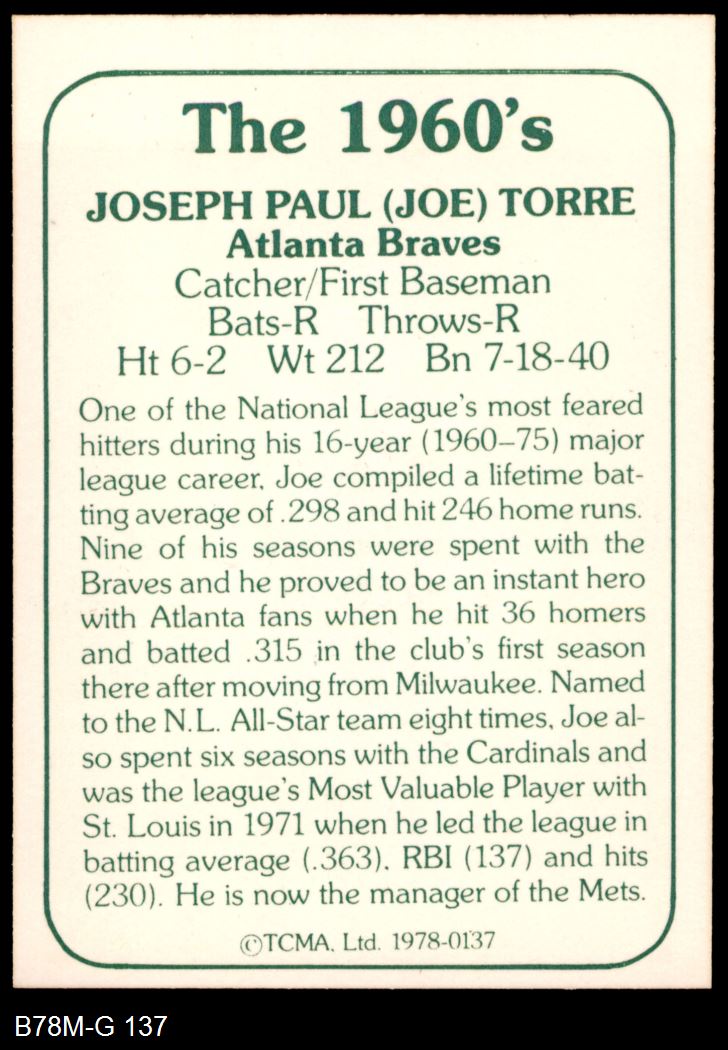 The 1960's

JOSEPH PAUL (JOE) TORRE
Atlanta Braves
Catcher/First Baseman
Bats-R Throws-R
Ht 6-2 Wt 212 Bn 7-18-40

One of the National League's most feared hitters during his 16-year (1960–75) major league career, Joe compiled a lifetime batting average of .298 and hit 246 home runs. Nine of his seasons were spent with the Braves and he proved to be an instant hero with Atlanta fans when he hit 36 homers and batted .315 in the club's first season there after moving from Milwaukee. Named to the N.L. All-Star team eight times, Joe also spent six seasons with the Cardinals and was the league's Most Valuable Player with St. Louis in 1971 when he led the league in batting average (.363), RBI (137) and hits (230). He is now the manager of the Mets.

©TCMA, Ltd. 1978-0137

B78M-G 137